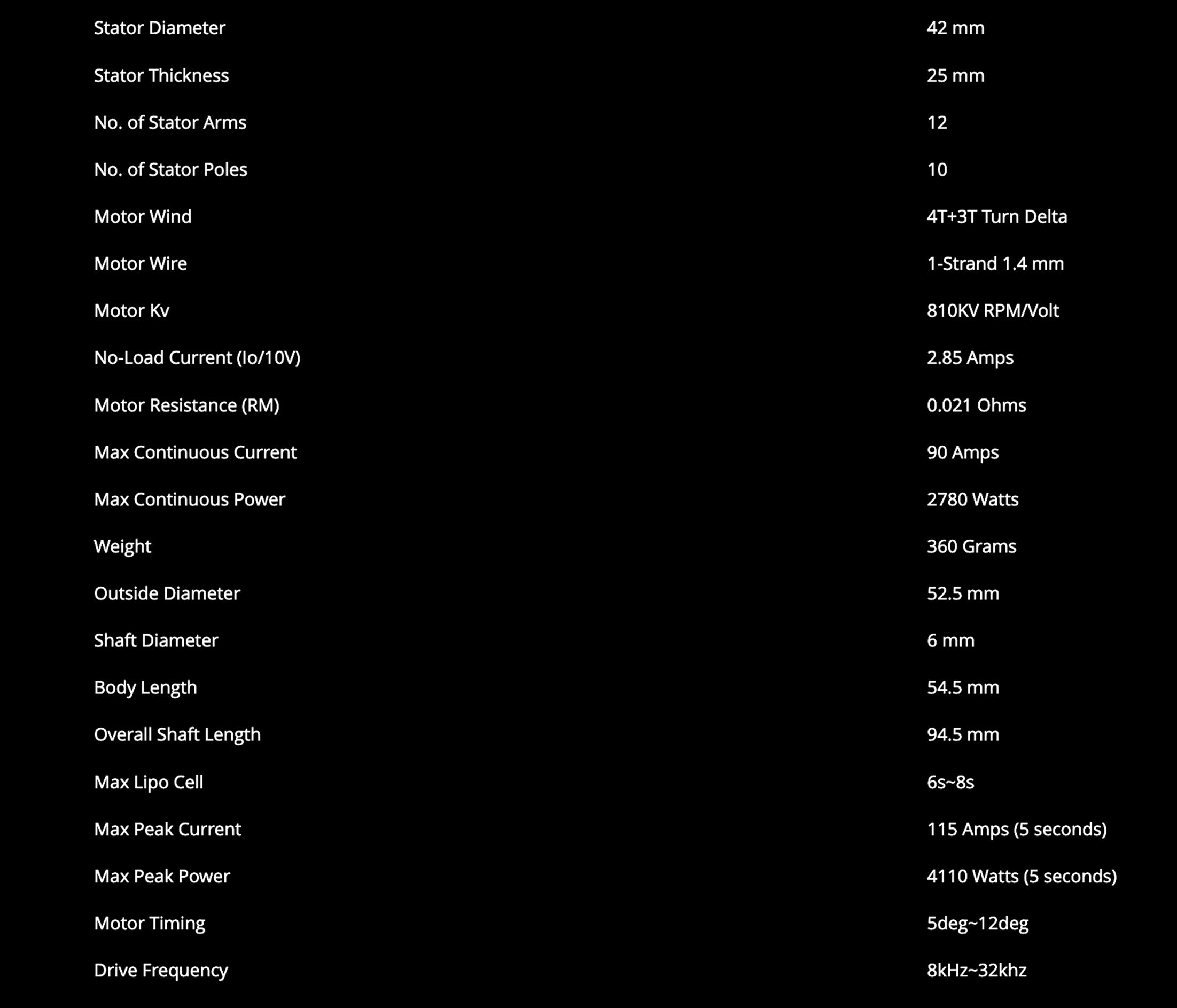 | | |
|---|---|
| Stator Diameter | 42 mm |
| Stator Thickness | 25 mm |
| No. of Stator Arms | 12 |
| No. of Stator Poles | 10 |
| Motor Wind | 4T+3T Turn Delta |
| Motor Wire | 1-Strand 1.4 mm |
| Motor Kv | 810KV RPM/Volt |
| No-Load Current (Io/10V) | 2.85 Amps |
| Motor Resistance (RM) | 0.021 Ohms |
| Max Continuous Current | 90 Amps |
| Max Continuous Power | 2780 Watts |
| Weight | 360 Grams |
| Outside Diameter | 52.5 mm |
| Shaft Diameter | 6 mm |
| Body Length | 54.5 mm |
| Overall Shaft Length | 94.5 mm |
| Max Lipo Cell | 6s~8s |
| Max Peak Current | 115 Amps (5 seconds) |
| Max Peak Power | 4110 Watts (5 seconds) |
| Motor Timing | 5deg~12deg |
| Drive Frequency | 8kHz~32khz |